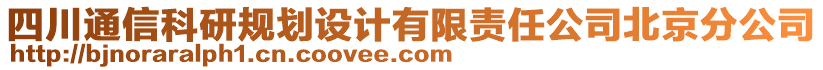 四川通信科研规划设计有限责任公司北京分公司
http://bjnoraralph1.cn.coovee.com